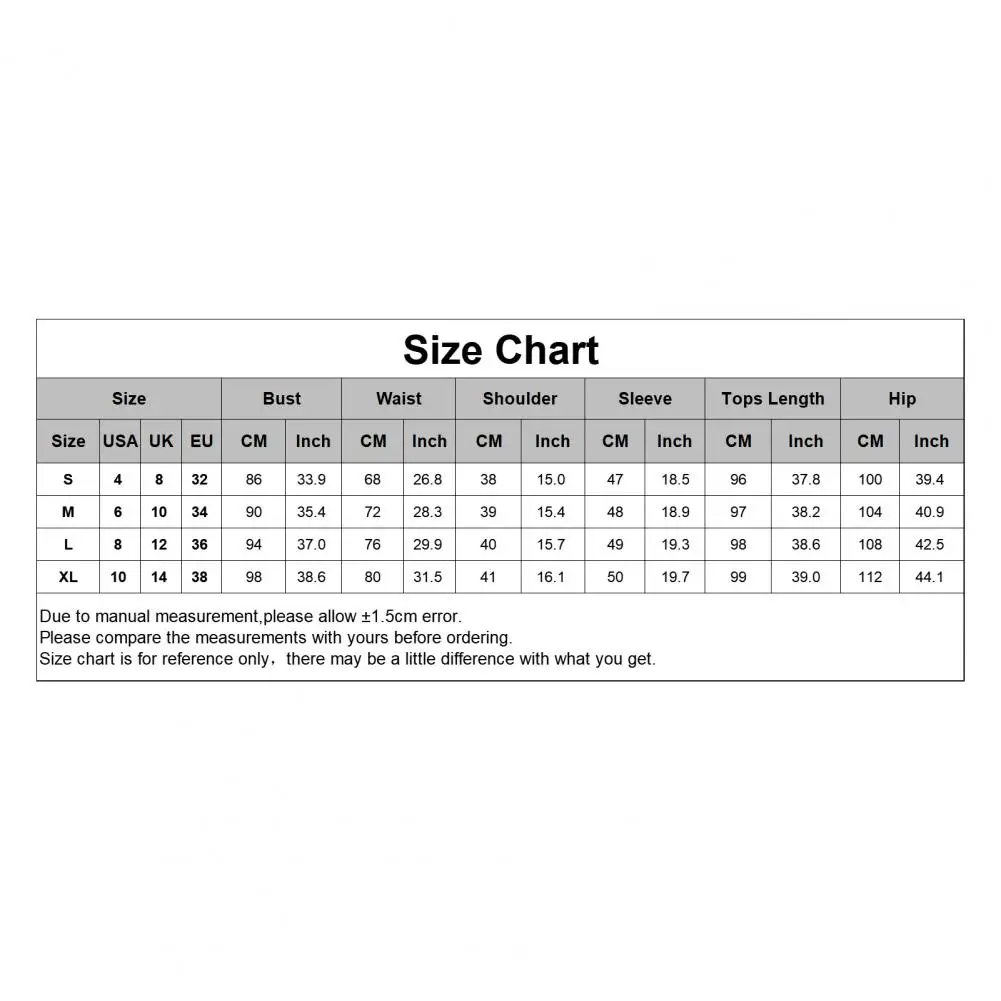 Size Chart

| Size | | | | Bust | | Waist | | Shoulder | | Sleeve | | Tops Length | | Hip | |
|---|---|---|---|---|---|---|---|---|---|---|---|---|---|---|---|
| Size | USA | UK | EU | CM | Inch | CM | Inch | CM | Inch | CM | Inch | CM | Inch | CM | Inch |
| S | 4 | 8 | 32 | 86 | 33.9 | 68 | 26.8 | 38 | 15.0 | 47 | 18.5 | 96 | 37.8 | 100 | 39.4 |
| M | 6 | 10 | 34 | 90 | 35.4 | 72 | 28.3 | 39 | 15.4 | 48 | 18.9 | 97 | 38.2 | 104 | 40.9 |
| L | 8 | 12 | 36 | 94 | 37.0 | 76 | 29.9 | 40 | 15.7 | 49 | 19.3 | 98 | 38.6 | 108 | 42.5 |
| XL | 10 | 14 | 38 | 98 | 38.6 | 80 | 31.5 | 41 | 16.1 | 50 | 19.7 | 99 | 39.0 | 112 | 44.1 |

Due to manual measurement,please allow ±1.5cm error.
Please compare the measurements with yours before ordering.
Size chart is for reference only，there may be a little difference with what you get.